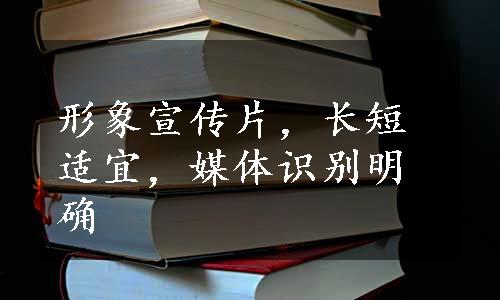 形象宣传片，长短适宜，媒体识别明确